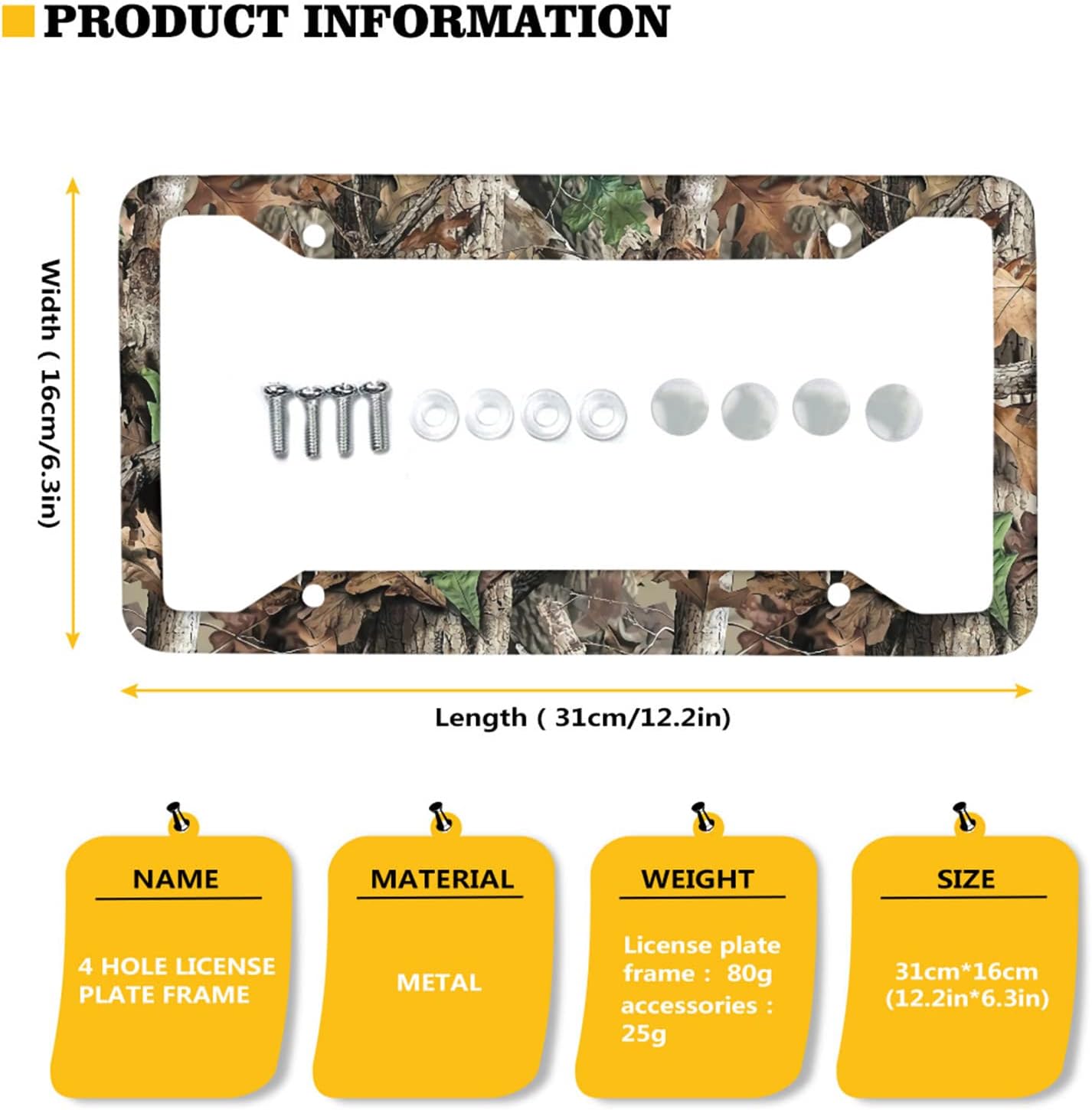 PRODUCT INFORMATION

Width ( 16cm/6.3in)

Length ( 31cm/12.2in)

NAME

4 HOLE LICENSE PLATE FRAME

MATERIAL

METAL

WEIGHT

License plate frame : 80g
accessories : 25g

SIZE

31cm*16cm
(12.2in*6.3in)